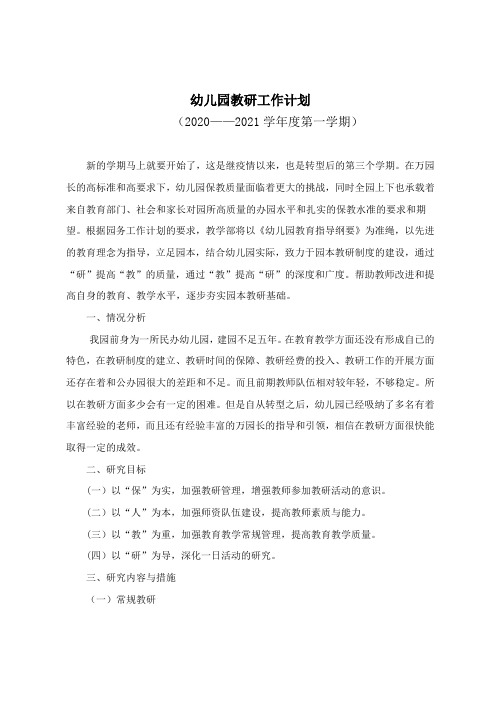 幼儿园教研工作计划

（2020——2021 学年度第一学期）

新的学期马上就要开始了，这是继疫情以来，也是转型后的第三个学期。在万园长的高标准和高要求下，幼儿园保教质量面临着更大的挑战，同时全园上下也承载着来自教育部门、社会和家长对园所高质量的办园水平和扎实的保教水准的要求和期望。根据园务工作计划的要求，教学部将以《幼儿园教育指导纲要》为准绳，以先进的教育理念为指导，立足园本，结合幼儿园实际，致力于园本教研制度的建设，通过“研”提高“教”的质量，通过“教”提高“研”的深度和广度。帮助教师改进和提高自身的教育、教学水平，逐步夯实园本教研基础。

一、情况分析

我园前身为一所民办幼儿园，建园不足五年。在教育教学方面还没有形成自己的特色，在教研制度的建立、教研时间的保障、教研经费的投入、教研工作的开展方面还存在着和公办园很大的差距和不足。而且前期教师队伍相对较年轻，不够稳定。所以在教研方面多少会有一定的困难。但是自从转型之后，幼儿园已经吸纳了多名有着丰富经验的老师，而且还有经验丰富的万园长的指导和引领，相信在教研方面很快能取得一定的成效。

二、研究目标

（一）以“保”为实，加强教研管理，增强教师参加教研活动的意识。

（二）以“人”为本，加强师资队伍建设，提高教师素质与能力。

（三）以“教”为重，加强教育教学常规管理，提高教育教学质量。

（四）以“研”为导，深化一日活动的研究。

三、研究内容与措施

（一）常规教研